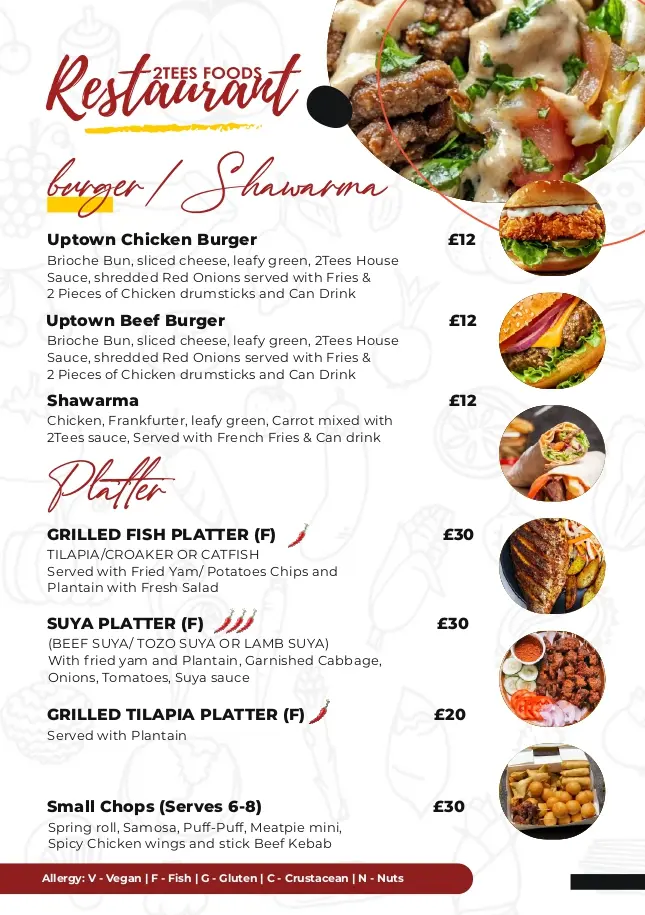 2TEES FOODS
Restaurant

burger / Shawarma

Uptown Chicken Burger £12
Brioche Bun, sliced cheese, leafy green, 2Tees House Sauce, shredded Red Onions served with Fries & 2 Pieces of Chicken drumsticks and Can Drink

Uptown Beef Burger £12
Brioche Bun, sliced cheese, leafy green, 2Tees House Sauce, shredded Red Onions served with Fries & 2 Pieces of Chicken drumsticks and Can Drink

Shawarma £12
Chicken, Frankfurter, leafy green, Carrot mixed with 2Tees sauce, Served with French Fries & Can drink

Platter

GRILLED FISH PLATTER (F) £30
TILAPIA/CROAKER OR CATFISH
Served with Fried Yam/ Potatoes Chips and Plantain with Fresh Salad

SUYA PLATTER (F) £30
(BEEF SUYA/ TOZO SUYA OR LAMB SUYA)
With fried yam and Plantain, Garnished Cabbage, Onions, Tomatoes, Suya sauce

GRILLED TILAPIA PLATTER (F) £20
Served with Plantain

Small Chops (Serves 6-8) £30
Spring roll, Samosa, Puff-Puff, Meatpie mini, Spicy Chicken wings and stick Beef Kebab

Allergy: V - Vegan | F - Fish | G - Gluten | C - Crustacean | N - Nuts